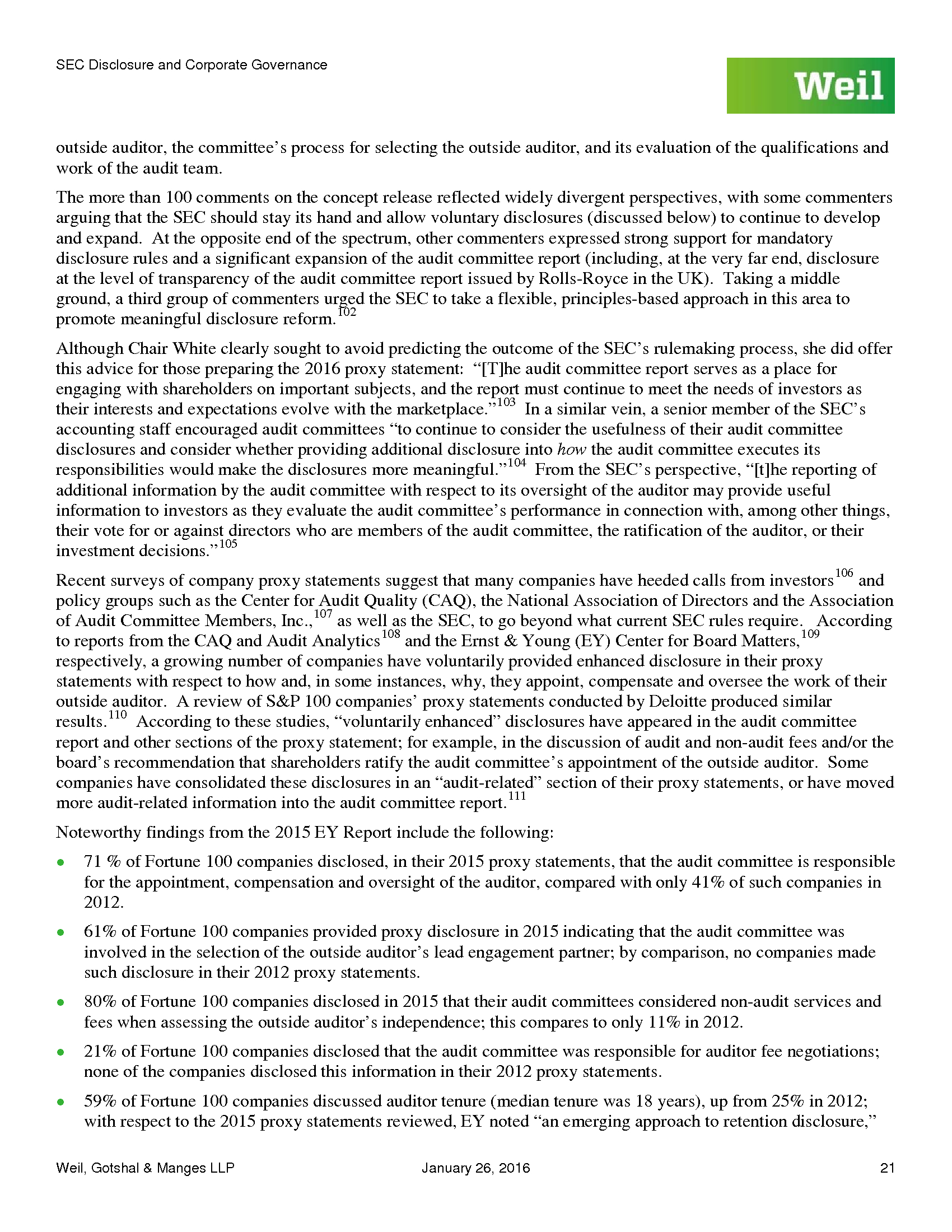 SEC Disclosure and Corporate Governance

Weil

outside auditor, the committee's process for selecting the outside auditor, and its evaluation of the qualifications and work of the audit team.

The more than 100 comments on the concept release reflected widely divergent perspectives, with some commenters arguing that the SEC should stay its hand and allow voluntary disclosures (discussed below) to continue to develop and expand. At the opposite end of the spectrum, other commenters expressed strong support for mandatory disclosure rules and a significant expansion of the audit committee report (including, at the very far end, disclosure at the level of transparency of the audit committee report issued by Rolls-Royce in the UK). Taking a middle ground, a third group of commenters urged the SEC to take a flexible, principles-based approach in this area to promote meaningful disclosure reform.$^{102}$

Although Chair White clearly sought to avoid predicting the outcome of the SEC's rulemaking process, she did offer this advice for those preparing the 2016 proxy statement: "[T]he audit committee report serves as a place for engaging with shareholders on important subjects, and the report must continue to meet the needs of investors as their interests and expectations evolve with the marketplace."$^{103}$ In a similar vein, a senior member of the SEC's accounting staff encouraged audit committees "to continue to consider the usefulness of their audit committee disclosures and consider whether providing additional disclosure into how the audit committee executes its responsibilities would make the disclosures more meaningful."$^{104}$ From the SEC's perspective, "[t]he reporting of additional information by the audit committee with respect to its oversight of the auditor may provide useful information to investors as they evaluate the audit committee's performance in connection with, among other things, their vote for or against directors who are members of the audit committee, the ratification of the auditor, or their investment decisions."$^{105}$

Recent surveys of company proxy statements suggest that many companies have heeded calls from investors$^{106}$ and policy groups such as the Center for Audit Quality (CAQ), the National Association of Directors and the Association of Audit Committee Members, Inc.,$^{107}$ as well as the SEC, to go beyond what current SEC rules require. According to reports from the CAQ and Audit Analytics$^{108}$ and the Ernst & Young (EY) Center for Board Matters,$^{109}$ respectively, a growing number of companies have voluntarily provided enhanced disclosure in their proxy statements with respect to how and, in some instances, why, they appoint, compensate and oversee the work of their outside auditor. A review of S&P 100 companies' proxy statements conducted by Deloitte produced similar results.$^{110}$ According to these studies, "voluntarily enhanced" disclosures have appeared in the audit committee report and other sections of the proxy statement; for example, in the discussion of audit and non-audit fees and/or the board's recommendation that shareholders ratify the audit committee's appointment of the outside auditor. Some companies have consolidated these disclosures in an "audit-related" section of their proxy statements, or have moved more audit-related information into the audit committee report.$^{111}$

Noteworthy findings from the 2015 EY Report include the following:

• 71 % of Fortune 100 companies disclosed, in their 2015 proxy statements, that the audit committee is responsible for the appointment, compensation and oversight of the auditor, compared with only 41% of such companies in 2012.

• 61% of Fortune 100 companies provided proxy disclosure in 2015 indicating that the audit committee was involved in the selection of the outside auditor's lead engagement partner; by comparison, no companies made such disclosure in their 2012 proxy statements.

• 80% of Fortune 100 companies disclosed in 2015 that their audit committees considered non-audit services and fees when assessing the outside auditor's independence; this compares to only 11% in 2012.

• 21% of Fortune 100 companies disclosed that the audit committee was responsible for auditor fee negotiations; none of the companies disclosed this information in their 2012 proxy statements.

• 59% of Fortune 100 companies discussed auditor tenure (median tenure was 18 years), up from 25% in 2012; with respect to the 2015 proxy statements reviewed, EY noted "an emerging approach to retention disclosure,"

Weil, Gotshal & Manges LLP January 26, 2016 21